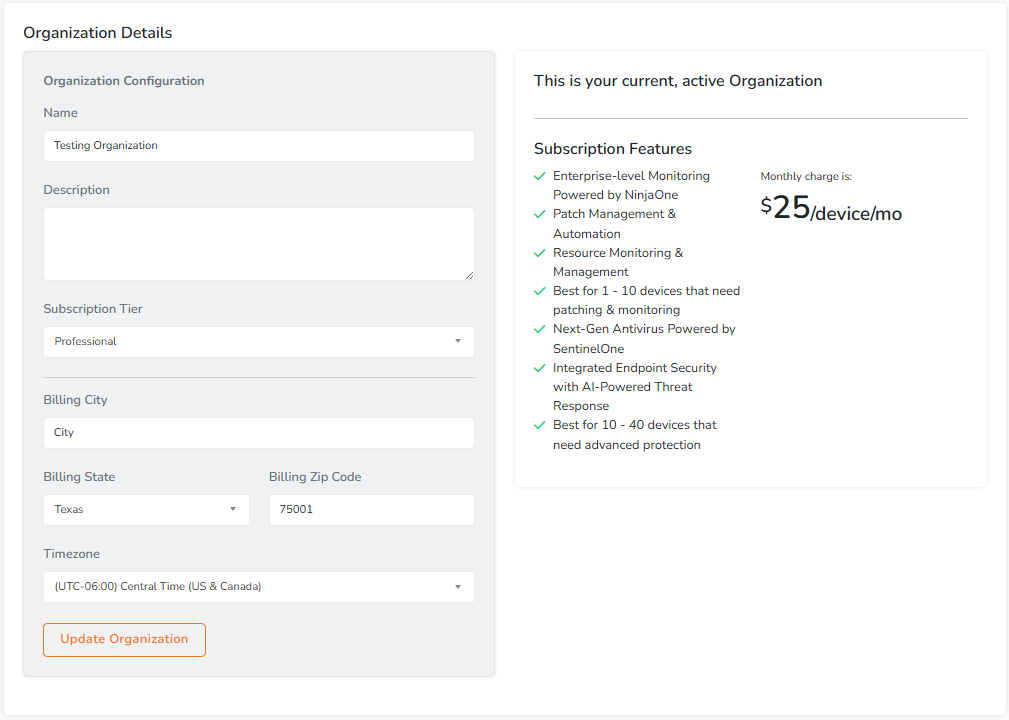 Organization Details

Organization Configuration

Name

Testing Organization

Description

Subscription Tier

Professional

Billing City

City

Billing State

Texas

Billing Zip Code

75001

Timezone

(UTC-06:00) Central Time (US & Canada)

Update Organization

This is your current, active Organization

Subscription Features

Enterprise-level Monitoring Powered by NinjaOne

Patch Management & Automation

Resource Monitoring & Management

Best for 1 - 10 devices that need patching & monitoring

Next-Gen Antivirus Powered by SentinelOne

Integrated Endpoint Security with AI-Powered Threat Response

Best for 10 - 40 devices that need advanced protection

Monthly charge is:

$25/device/mo